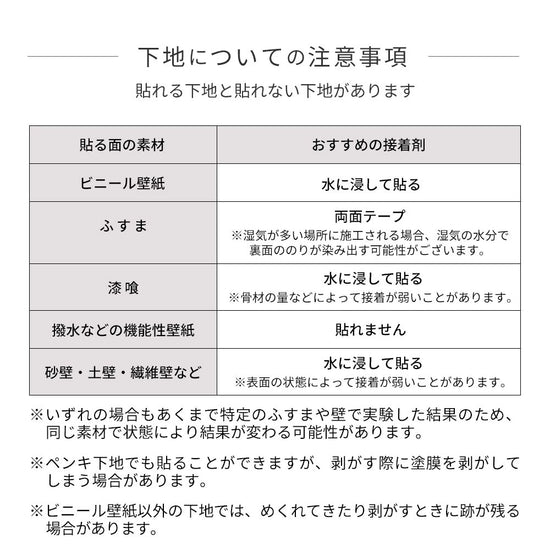 下地についての注意事項

貼れる下地と貼れない下地があります

| 貼る面の素材 | おすすめの接着剤 |
|---|---|
| ビニール壁紙 | 水に浸して貼る |
| ふすま | 両面テープ ※湿気が多い場所に施工される場合、湿気の水分で裏面ののりが染み出す可能性がございます。 |
| 漆喰 | 水に浸して貼る ※骨材の量などによって接着が弱いことがあります。 |
| 撥水などの機能性壁紙 | 貼れません |
| 砂壁・土壁・繊維壁など | 水に浸して貼る ※表面の状態によって接着が弱いことがあります。 |

※いずれの場合もあくまで特定のふすまや壁で実験した結果のため、同じ素材で状態により結果が変わる可能性があります。

※ペンキ下地でも貼ることができますが、剥がす際に塗膜を剥がしてしまう場合があります。

※ビニール壁紙以外の下地では、めくれてきたり剥がすときに跡が残る場合があります。